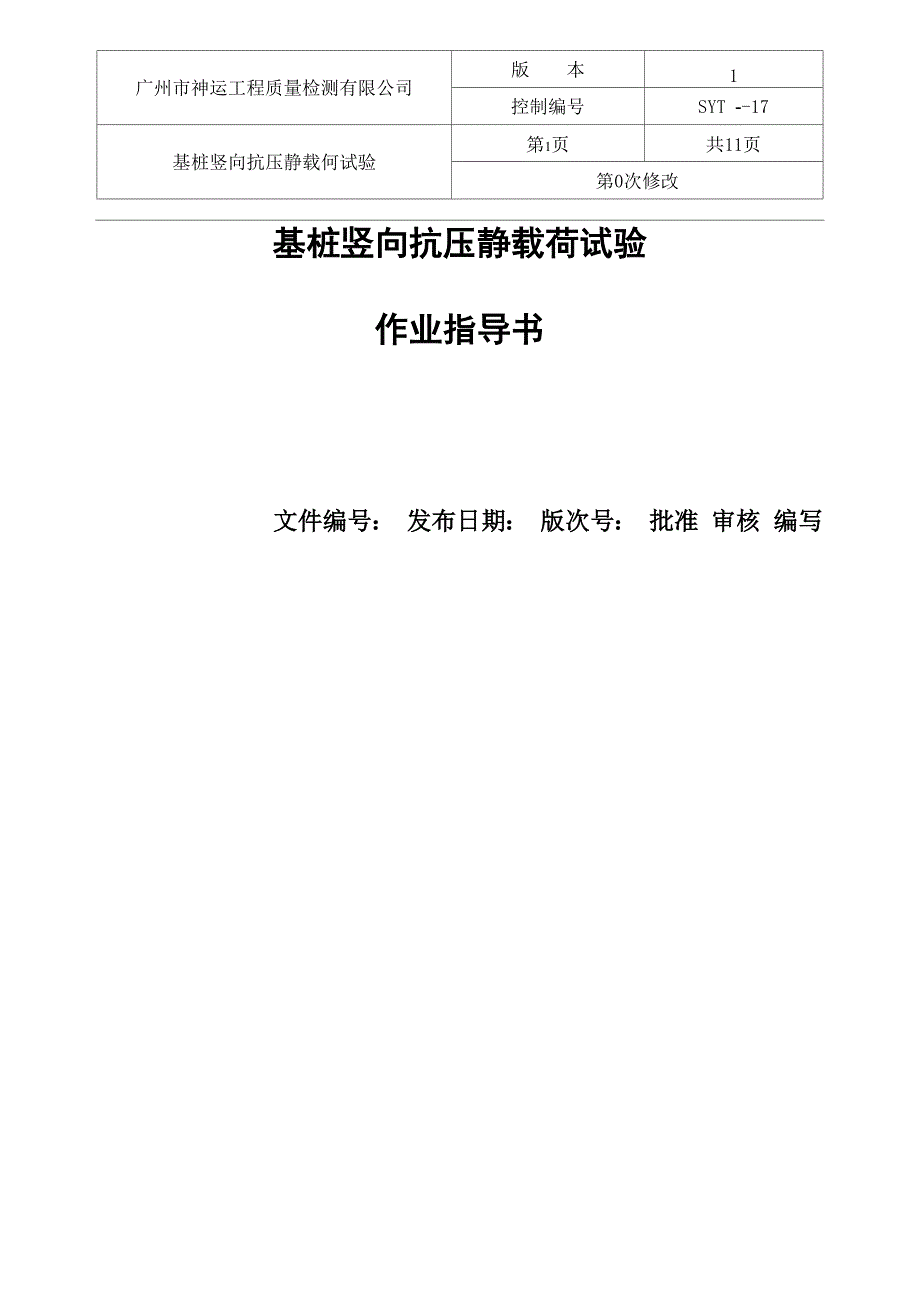 | 广州市神运工程质量检测有限公司 | 版 本 | 1 |
|---|---|---|
| | 控制编号 | SYT --17 |
| 基桩竖向抗压静载何试验 | 第1页 | 共11页 |
| | 第0次修改 | |

基桩竖向抗压静载荷试验

作业指导书

文件编号： 发布日期： 版次号： 批准 审核 编写